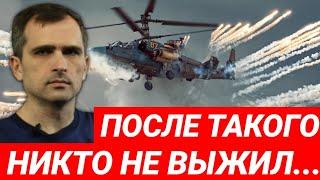 ПОСЛЕ ТАКОГО
НИКТО НЕ ВЫЖИЛ...